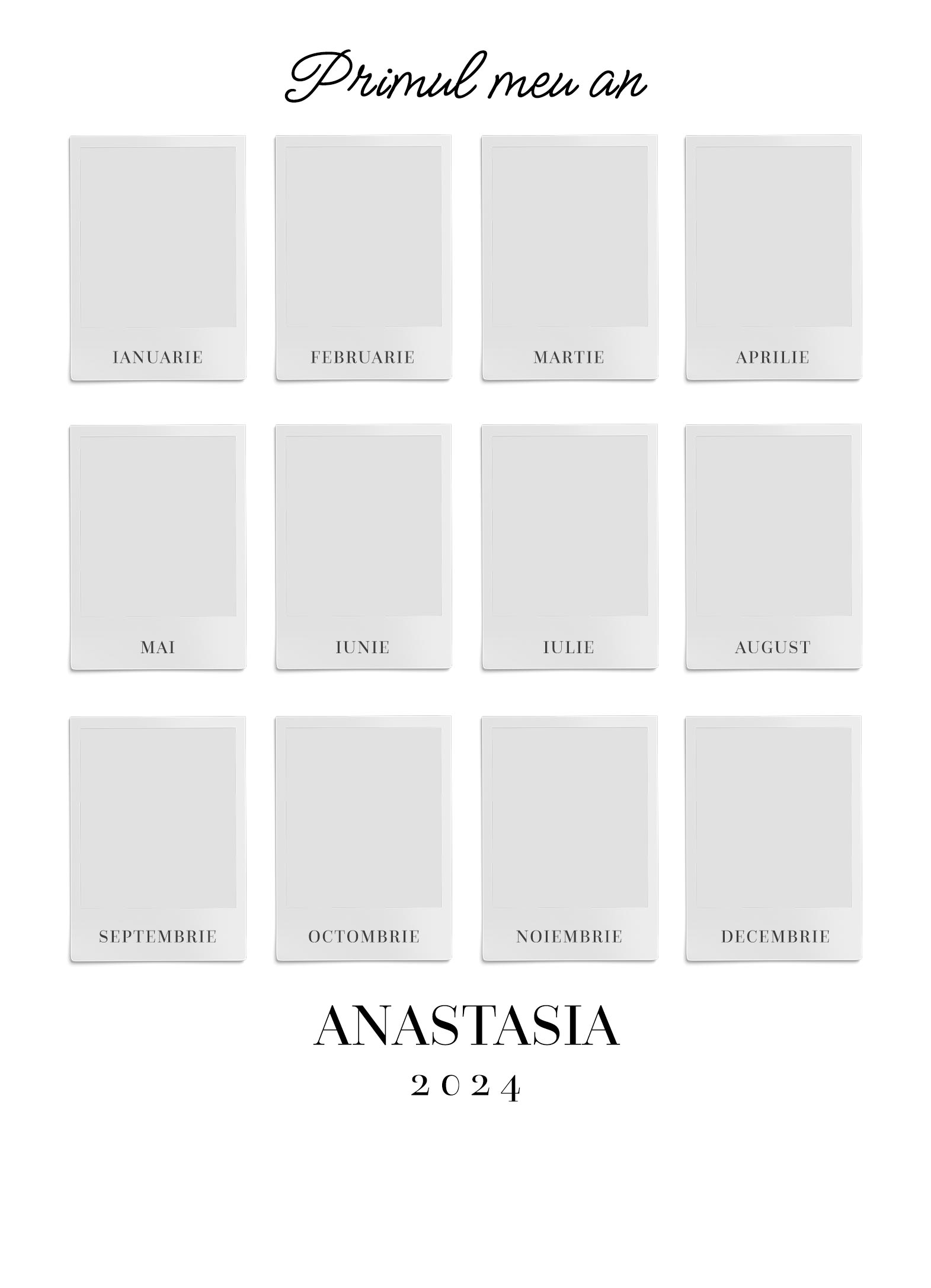 Primul meu an

IANUARIE

FEBRUARIE

MARTIE

APRILIE

MAI

IUNIE

IULIE

AUGUST

SEPTEMBRIE

OCTOMBRIE

NOIEMBRIE

DECEMBRIE

ANASTASIA

2024